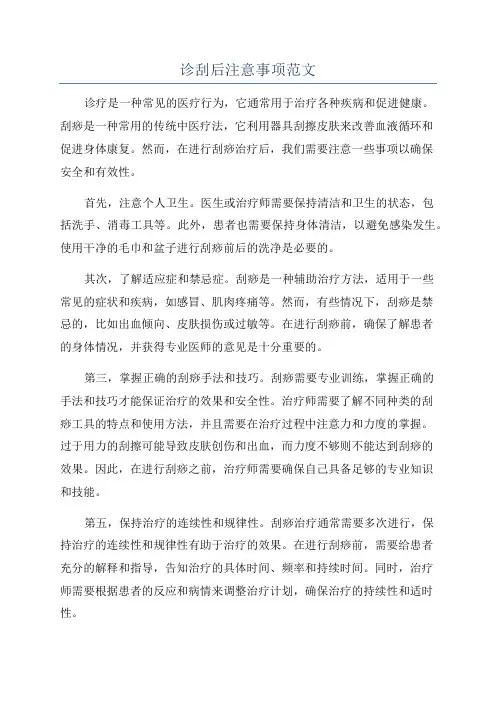 诊刮后注意事项范文

诊疗是一种常见的医疗行为，它通常用于治疗各种疾病和促进健康。刮痧是一种常用的传统中医疗法，它利用器具刮擦皮肤来改善血液循环和促进身体康复。然而，在进行刮痧治疗后，我们需要注意一些事项以确保安全和有效性。

首先，注意个人卫生。医生或治疗师需要保持清洁和卫生的状态，包括洗手、消毒工具等。此外，患者也需要保持身体清洁，以避免感染发生。使用干净的毛巾和盆子进行刮痧前后的洗净是必要的。

其次，了解适应症和禁忌症。刮痧是一种辅助治疗方法，适用于一些常见的症状和疾病，如感冒、肌肉疼痛等。然而，有些情况下，刮痧是禁忌的，比如出血倾向、皮肤损伤或过敏等。在进行刮痧前，确保了解患者的身体情况，并获得专业医师的意见是十分重要的。

第三，掌握正确的刮痧手法和技巧。刮痧需要专业训练，掌握正确的手法和技巧才能保证治疗的效果和安全性。治疗师需要了解不同种类的刮痧工具的特点和使用方法，并且需要在治疗过程中注意力和力度的掌握。过于用力的刮擦可能导致皮肤创伤和出血，而力度不够则不能达到刮痧的效果。因此，在进行刮痧之前，治疗师需要确保自己具备足够的专业知识和技能。

第五，保持治疗的连续性和规律性。刮痧治疗通常需要多次进行，保持治疗的连续性和规律性有助于治疗的效果。在进行刮痧前，需要给患者充分的解释和指导，告知治疗的具体时间、频率和持续时间。同时，治疗师需要根据患者的反应和病情来调整治疗计划，确保治疗的持续性和适时性。